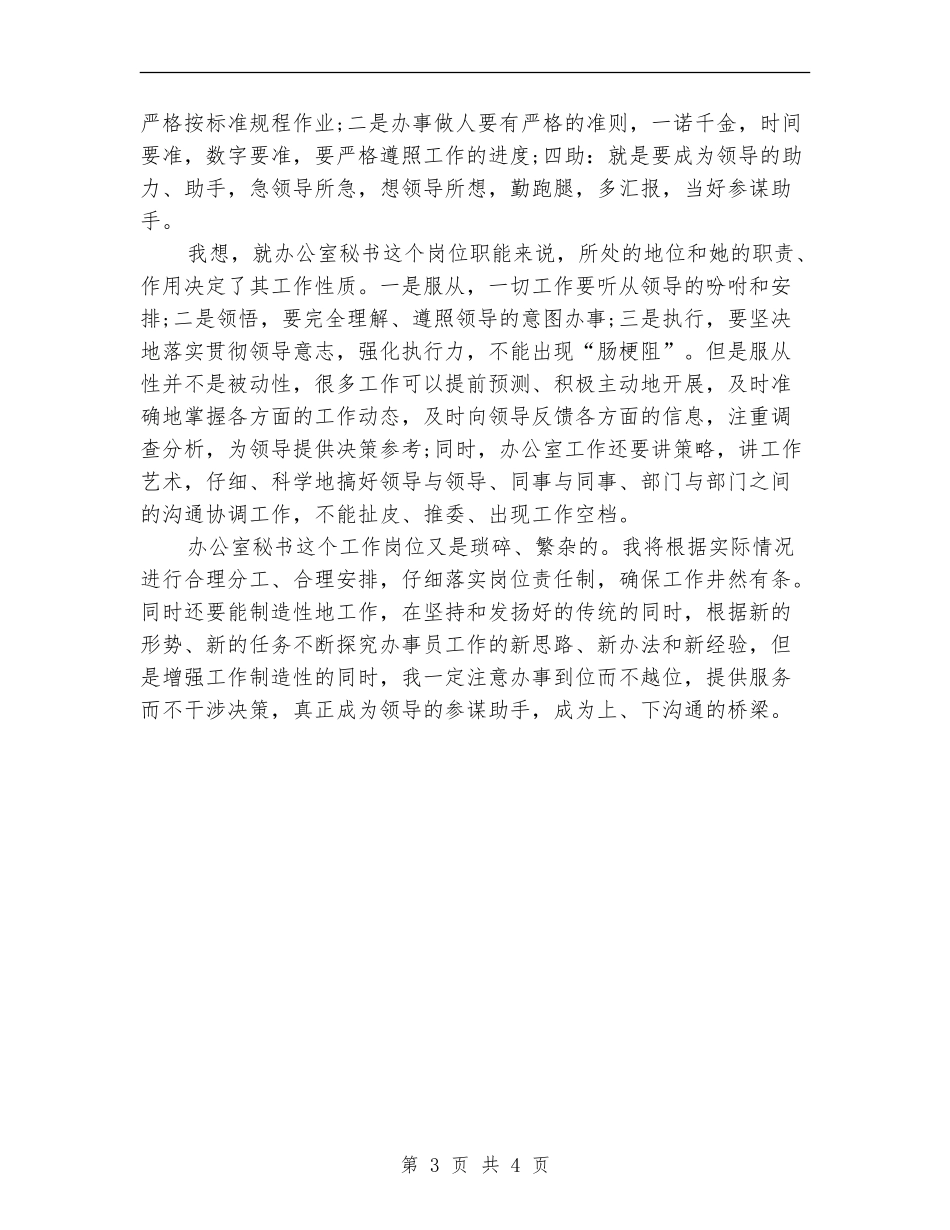 严格按标准规程作业;二是办事做人要有严格的准则，一诺千金，时间要准，数字要准，要严格遵照工作的进度;四助：就是要成为领导的助力、助手，急领导所急，想领导所想，勤跑腿，多汇报，当好参谋助手。

我想，就办公室秘书这个岗位职能来说，所处的地位和她的职责、作用决定了其工作性质。一是服从，一切工作要听从领导的吩咐和安排;二是领悟，要完全理解、遵照领导的意图办事;三是执行，要坚决地落实贯彻领导意志，强化执行力，不能出现“肠梗阻”。但是服从性并不是被动性，很多工作可以提前预测、积极主动地开展，及时准确地掌握各方面的工作动态，及时向领导反馈各方面的信息，注重调查分析，为领导提供决策参考;同时，办公室工作还要讲策略，讲工作艺术，仔细、科学地搞好领导与领导、同事与同事、部门与部门之间的沟通协调工作，不能扯皮、推委、出现工作空档。

办公室秘书这个工作岗位又是琐碎、繁杂的。我将根据实际情况进行合理分工、合理安排，仔细落实岗位责任制，确保工作井然有条。同时还要能制造性地工作，在坚持和发扬好的传统的同时，根据新的形势、新的任务不断探究办事员工作的新思路、新办法和新经验，但是增强工作制造性的同时，我一定注意办事到位而不越位，提供服务而不干涉决策，真正成为领导的参谋助手，成为上、下沟通的桥梁。

第 3 页 共 4 页